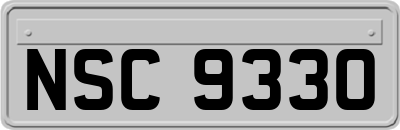 NSC 9330